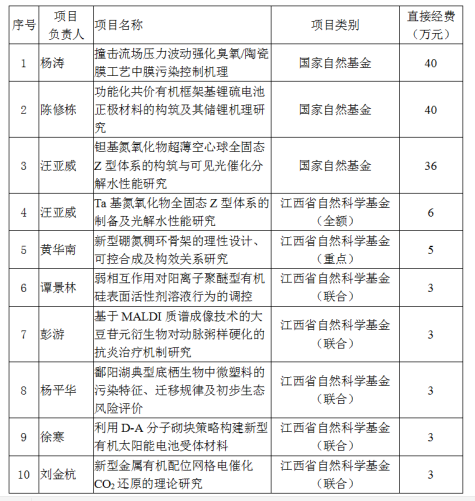 | 序号 | 项目负责人 | 项目名称 | 项目类别 | 直接经费（万元） |
|---|---|---|---|---|
| 1 | 杨涛 | 撞击流场压力波动强化臭氧/陶瓷膜工艺中膜污染控制机理 | 国家自然基金 | 40 |
| 2 | 陈修栋 | 功能化共价有机框架基锂硫电池正极材料的构筑及其储锂机理研究 | 国家自然基金 | 40 |
| 3 | 汪亚威 | 钽基氮氧化物超薄空心球全固态Z型体系的构筑与可见光催化分解水性能研究 | 国家自然基金 | 36 |
| 4 | 汪亚威 | Ta基氮氧化物全固态Z型体系的制备及光解水性能研究 | 江西省自然科学基金（全额） | 6 |
| 5 | 黄华南 | 新型硼氮稠环骨架的理性设计、可控合成及构效关系研究 | 江西省自然科学基金（重点） | 5 |
| 6 | 谭景林 | 弱相互作用对阳离子聚醚型有机硅表面活性剂溶液行为的调控 | 江西省自然科学基金（联合） | 3 |
| 7 | 彭游 | 基于MALDI质谱成像技术的大豆苷元衍生物对动脉粥样硬化的抗炎治疗机制研究 | 江西省自然科学基金（联合） | 3 |
| 8 | 杨平华 | 鄱阳湖典型底栖生物中微塑料的污染特征、迁移规律及初步生态风险评价 | 江西省自然科学基金（联合） | 3 |
| 9 | 徐寒 | 利用D-A分子砌块策略构建新型有机太阳能电池受体材料 | 江西省自然科学基金（联合） | 3 |
| 10 | 刘金杭 | 新型金属有机配位网格电催化$CO_2$还原的理论研究 | 江西省自然科学基金（联合） | 3 |